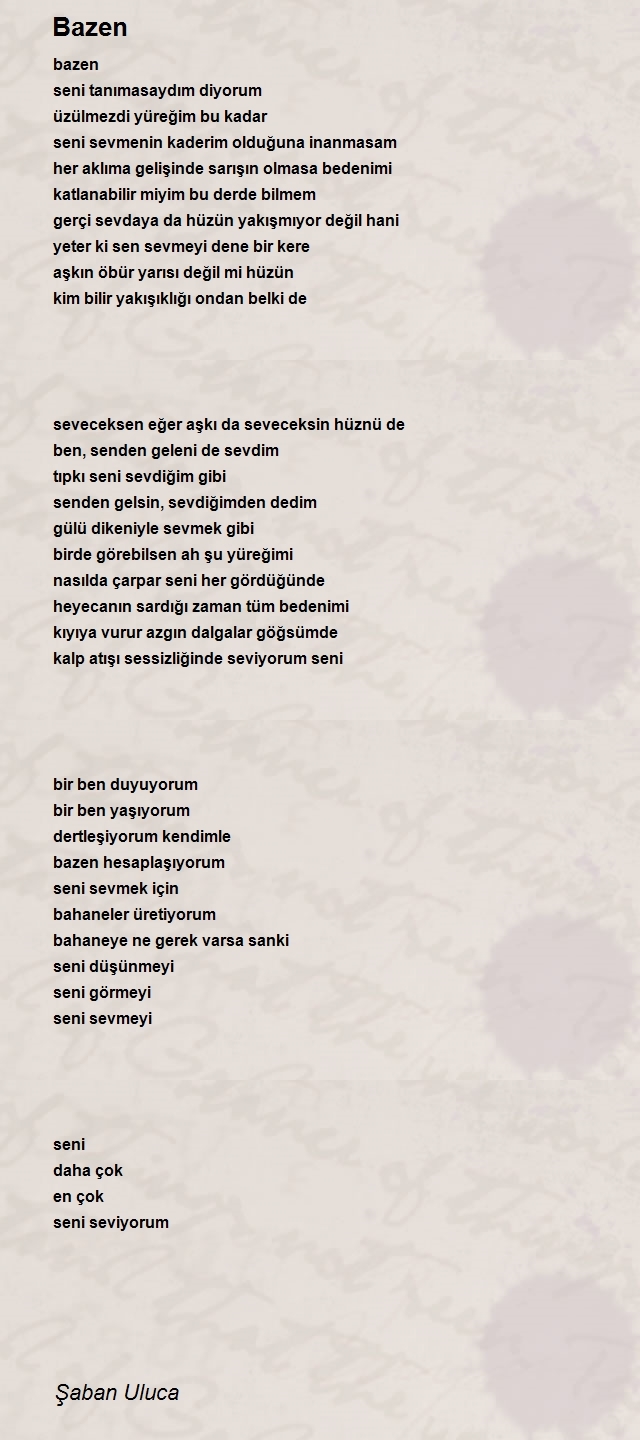 Bazen

bazen
seni tanımasaydım diyorum
üzülmezdi yüreğim bu kadar
seni sevmenin kaderim olduğuna inanmasam
her aklıma gelişinde sarışın olmasa bedenimi
katlanabilir miyim bu derde bilmem
gerçi sevdaya da hüzün yakışmıyor değil hani
yeter ki sen sevmeyi dene bir kere
aşkın öbür yarısı değil mi hüzün
kim bilir yakışıklığı ondan belki de

seveceksen eğer aşkı da seveceksin hüznü de
ben, senden geleni de sevdim
tıpkı seni sevdiğim gibi
senden gelsin, sevdiğimden dedim
gülü dikeniyle sevmek gibi
birde görebilsen ah şu yüreğimi
nasılda çarpar seni her gördüğünde
heyecanın sardığı zaman tüm bedenimi
kıyıya vurur azgın dalgalar göğsümde
kalp atışı sessizliğinde seviyorum seni

bir ben duyuyorum
bir ben yaşıyorum
dertleşiyorum kendimle
bazen hesaplaşıyorum
seni sevmek için
bahaneler üretiyorum
bahaneye ne gerek varsa sanki
seni düşünmeyi
seni görmeyi
seni sevmeyi

seni
daha çok
en çok
seni seviyorum

Şaban Uluca